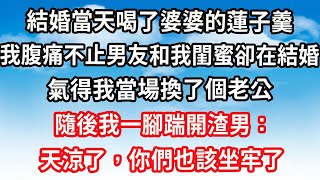 結婚當天喝了婆婆的蓮子羹
我腹痛不止男友和我閨蜜卻在結婚
氣得我當場換了個老公
隨後我一腳踹開渣男：
天涼了，你們也該坐牢了